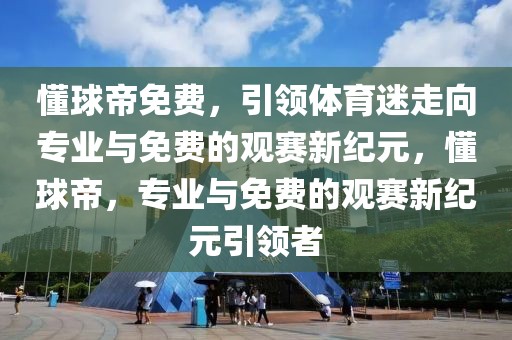 懂球帝免费，引领体育迷走向专业与免费的观赛新纪元，懂球帝，专业与免费的观赛新纪元引领者